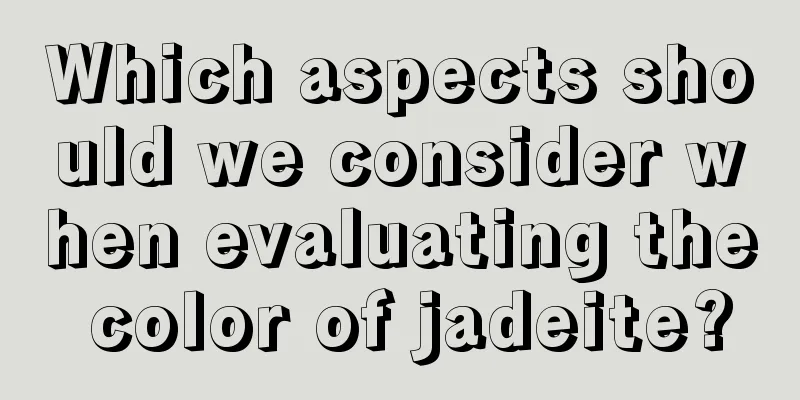 Which aspects should we consider when evaluating the color of jadeite?